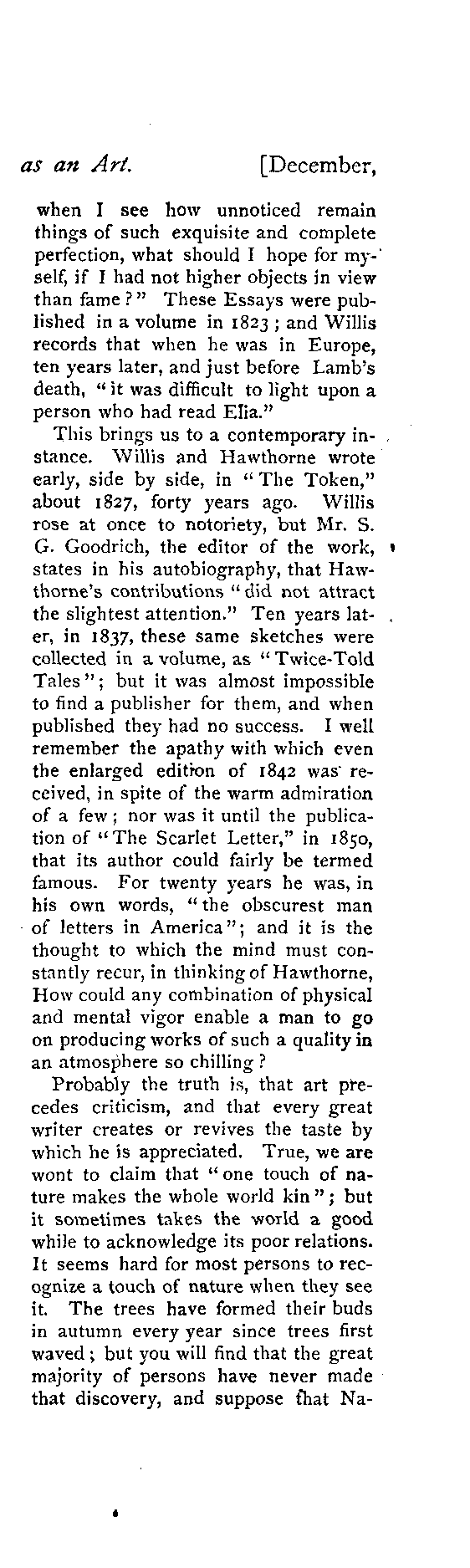 as an Art. [December,

when I see how unnoticed remain things of such exquisite and complete perfection, what should I hope for myself, if I had not higher objects in view than fame?" These Essays were published in a volume in 1823; and Willis records that when he was in Europe, ten years later, and just before Lamb's death, "it was difficult to light upon a person who had read Elia."

This brings us to a contemporary instance. Willis and Hawthorne wrote early, side by side, in "The Token," about 1827, forty years ago. Willis rose at once to notoriety, but Mr. S. G. Goodrich, the editor of the work, states in his autobiography, that Hawthorne's contributions "did not attract the slightest attention." Ten years later, in 1837, these same sketches were collected in a volume, as "Twice-Told Tales"; but it was almost impossible to find a publisher for them, and when published they had no success. I well remember the apathy with which even the enlarged edition of 1842 was received, in spite of the warm admiration of a few; nor was it until the publication of "The Scarlet Letter," in 1850, that its author could fairly be termed famous. For twenty years he was, in his own words, "the obscurest man of letters in America"; and it is the thought to which the mind must constantly recur, in thinking of Hawthorne, How could any combination of physical and mental vigor enable a man to go on producing works of such a quality in an atmosphere so chilling?

Probably the truth is, that art precedes criticism, and that every great writer creates or revives the taste by which he is appreciated. True, we are wont to claim that "one touch of nature makes the whole world kin"; but it sometimes takes the world a good while to acknowledge its poor relations. It seems hard for most persons to recognize a touch of nature when they see it. The trees have formed their buds in autumn every year since trees first waved; but you will find that the great majority of persons have never made that discovery, and suppose that Na-